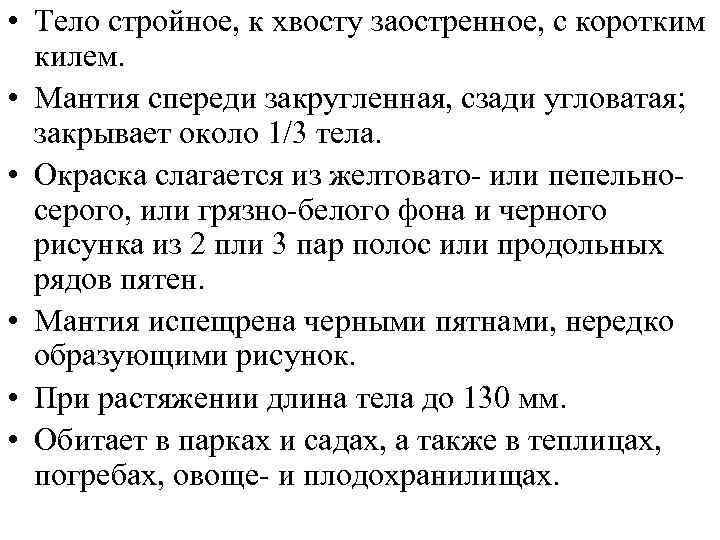 • Тело стройное, к хвосту заостренное, с коротким килем.
• Мантия спереди закругленная, сзади угловатая; закрывает около 1/3 тела.
• Окраска слагается из желтовато- или пепельно-серого, или грязно-белого фона и черного рисунка из 2 пли 3 пар полос или продольных рядов пятен.
• Мантия испещрена черными пятнами, нередко образующими рисунок.
• При растяжении длина тела до 130 мм.
• Обитает в парках и садах, а также в теплицах, погребах, овоще- и плодохранилищах.